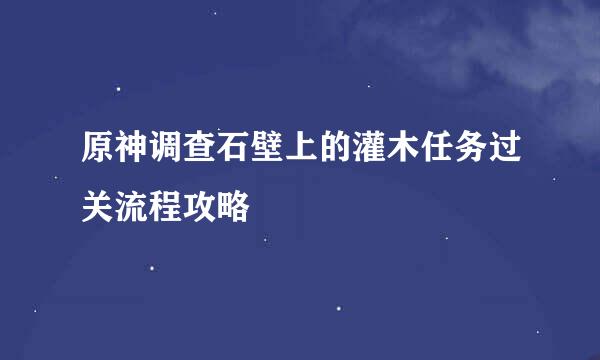 原神调查石壁上的灌木任务过关流程攻略